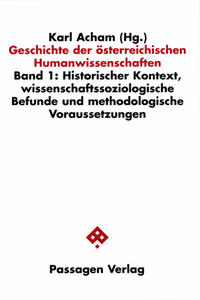 Karl Acham (Hg.)
Geschichte der österreichischen Humanwissenschaften
Band 1: Historischer Kontext, wissenschaftssoziologische Befunde und methodologische Voraussetzungen

Passagen Verlag